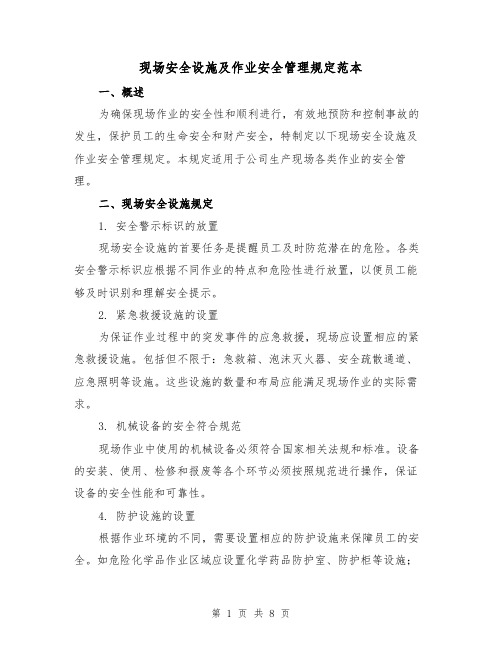 现场安全设施及作业安全管理规定范本

一、概述

为确保现场作业的安全性和顺利进行，有效地预防和控制事故的发生，保护员工的生命安全和财产安全，特制定以下现场安全设施及作业安全管理规定。本规定适用于公司生产现场各类作业的安全管理。

二、现场安全设施规定

1. 安全警示标识的放置

现场安全设施的首要任务是提醒员工及时防范潜在的危险。各类安全警示标识应根据不同作业的特点和危险性进行放置，以便员工能够及时识别和理解安全提示。

2. 紧急救援设施的设置

为保证作业过程中的突发事件的应急救援，现场应设置相应的紧急救援设施。包括但不限于：急救箱、泡沫灭火器、安全疏散通道、应急照明等设施。这些设施的数量和布局应能满足现场作业的实际需求。

3. 机械设备的安全符合规范

现场作业中使用的机械设备必须符合国家相关法规和标准。设备的安装、使用、检修和报废等各个环节必须按照规范进行操作，保证设备的安全性能和可靠性。

4. 防护设施的设置

根据作业环境的不同，需要设置相应的防护设施来保障员工的安全。如危险化学品作业区域应设置化学药品防护室、防护柜等设施；

第 1 页 共 8 页